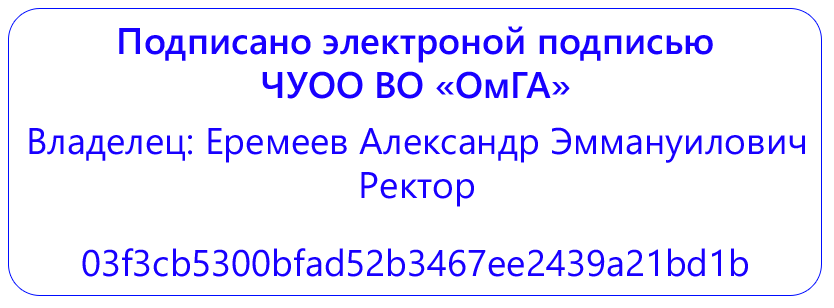 Подписано электроной подписью
ЧУОО ВО «ОмГА»

Владелец: Еремеев Александр Эммануилович
Ректор

03f3cb5300bfad52b3467ee2439a21bd1b